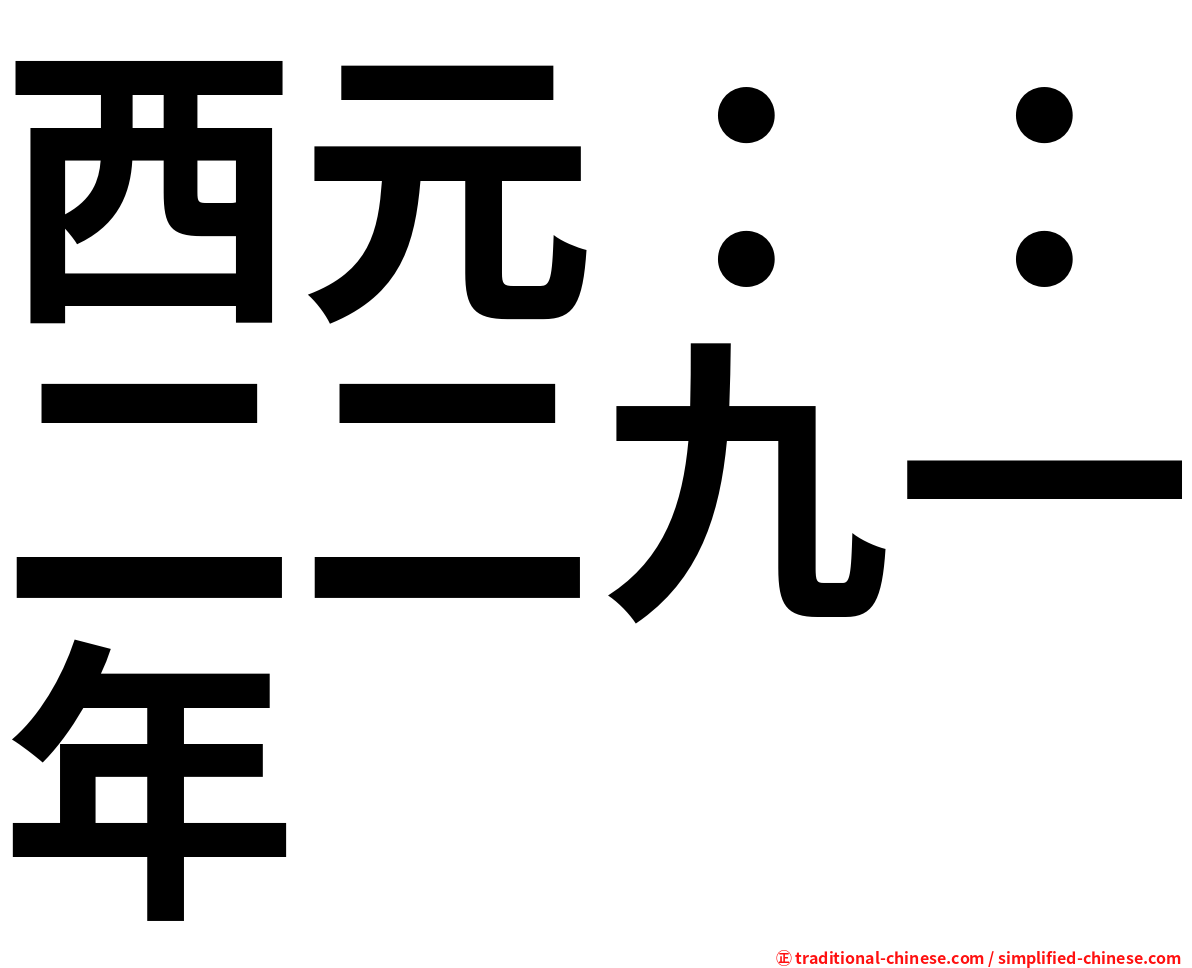 西元：：二二九一年

㊣ traditional-chinese.com / simplified-chinese.com